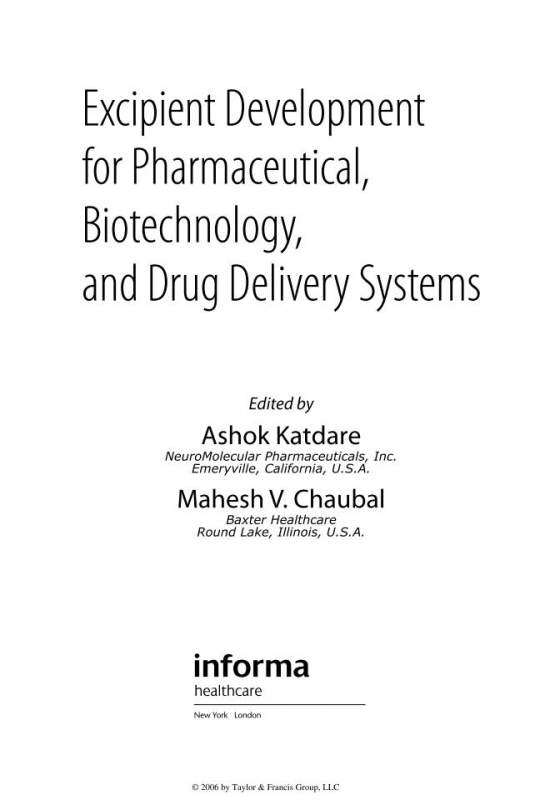 Excipient Development for Pharmaceutical, Biotechnology, and Drug Delivery Systems

Edited by

Ashok Katdare
NeuroMolecular Pharmaceuticals, Inc.
Emeryville, California, U.S.A.

Mahesh V. Chaubal
Baxter Healthcare
Round Lake, Illinois, U.S.A.

informa
healthcare

New York London

© 2006 by Taylor & Francis Group, LLC